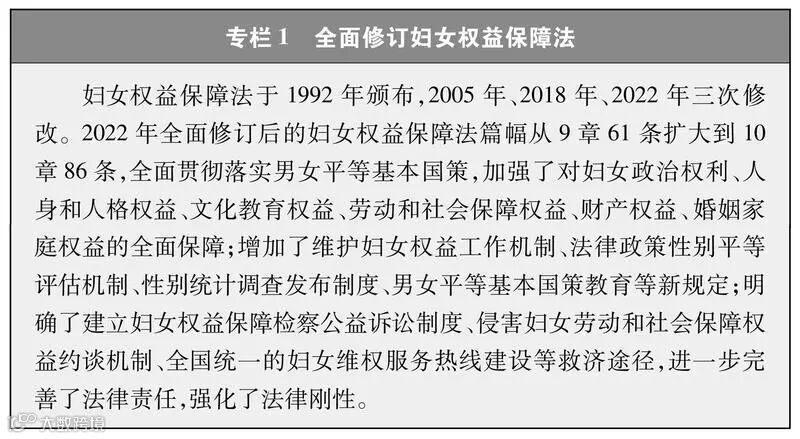 专栏 1　全面修订妇女权益保障法

妇女权益保障法于 1992 年颁布，2005 年、2018 年、2022 年三次修改。2022 年全面修订后的妇女权益保障法篇幅从 9 章 61 条扩大到 10 章 86 条，全面贯彻落实男女平等基本国策，加强了对妇女政治权利、人身和人格权益、文化教育权益、劳动和社会保障权益、财产权益、婚姻家庭权益的全面保障；增加了维护妇女权益工作机制、法律政策性别平等评估机制、性别统计调查发布制度、男女平等基本国策教育等新规定；明确了建立妇女权益保障检察公益诉讼制度、侵害妇女劳动和社会保障权益约谈机制、全国统一的妇女维权服务热线建设等救济途径，进一步完善了法律责任，强化了法律刚性。

大数跨境